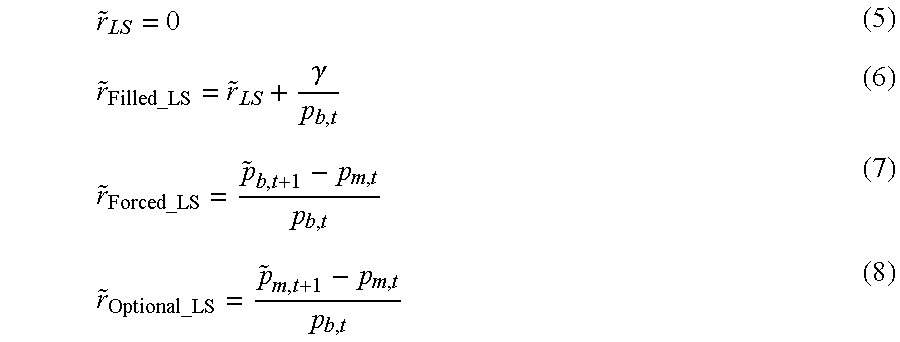 $\tilde{r}_{LS} = 0$ (5)

$\tilde{r}_{\text{Filled\_LS}} = \tilde{r}_{LS} + \frac{\gamma}{p_{b,t}}$ (6)

$\tilde{r}_{\text{Forced\_LS}} = \frac{\tilde{p}_{b,t+1} - p_{m,t}}{p_{b,t}}$ (7)

$\tilde{r}_{\text{Optional\_LS}} = \frac{\tilde{p}_{m,t+1} - p_{m,t}}{p_{b,t}}$ (8)